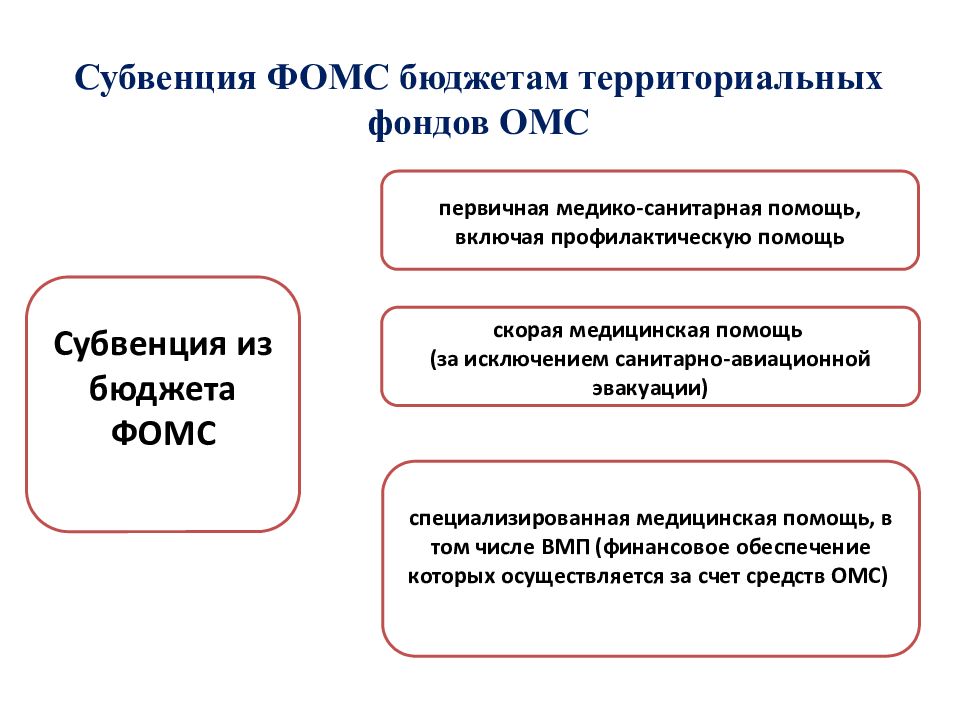 Субвенция ФОМС бюджетам территориальных фондов ОМС

Субвенция из бюджета ФОМС

первичная медико-санитарная помощь, включая профилактическую помощь

скорая медицинская помощь (за исключением санитарно-авиационной эвакуации)

специализированная медицинская помощь, в том числе ВМП (финансовое обеспечение которых осуществляется за счет средств ОМС)